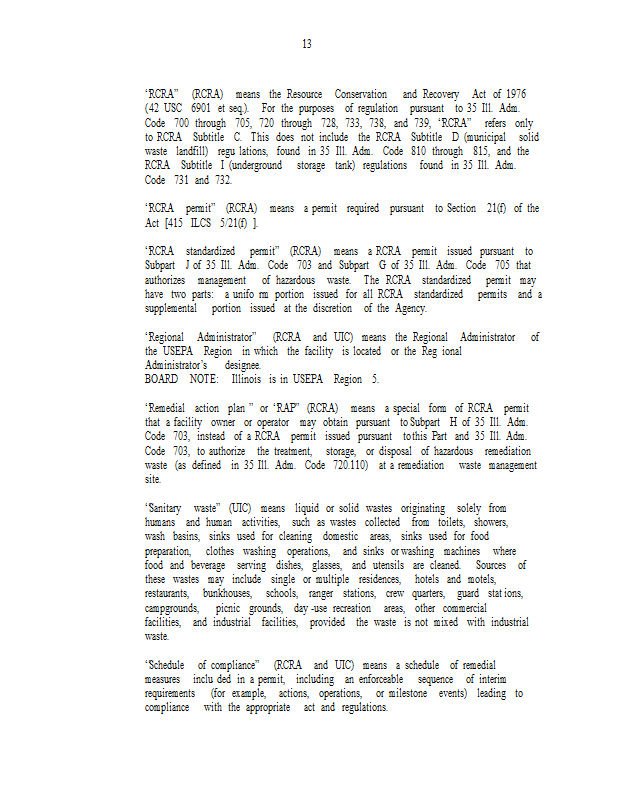 13

"RCRA" (RCRA) means the Resource Conservation and Recovery Act of 1976 (42 USC 6901 et seq.). For the purposes of regulation pursuant to 35 Ill. Adm. Code 700 through 705, 720 through 728, 733, 738, and 739, "RCRA" refers only to RCRA Subtitle C. This does not include the RCRA Subtitle D (municipal solid waste landfill) regu lations, found in 35 Ill. Adm. Code 810 through 815, and the RCRA Subtitle I (underground storage tank) regulations found in 35 Ill. Adm. Code 731 and 732.

"RCRA permit" (RCRA) means a permit required pursuant to Section 21(f) of the Act [415 ILCS 5/21(f) ].

"RCRA standardized permit" (RCRA) means a RCRA permit issued pursuant to Subpart J of 35 Ill. Adm. Code 703 and Subpart G of 35 Ill. Adm. Code 705 that authorizes management of hazardous waste. The RCRA standardized permit may have two parts: a unifo rm portion issued for all RCRA standardized permits and a supplemental portion issued at the discretion of the Agency.

"Regional Administrator" (RCRA and UIC) means the Regional Administrator of the USEPA Region in which the facility is located or the Reg ional Administrator's designee.
BOARD NOTE: Illinois is in USEPA Region 5.

"Remedial action plan " or "RAP" (RCRA) means a special form of RCRA permit that a facility owner or operator may obtain pursuant to Subpart H of 35 Ill. Adm. Code 703, instead of a RCRA permit issued pursuant to this Part and 35 Ill. Adm. Code 703, to authorize the treatment, storage, or disposal of hazardous remediation waste (as defined in 35 Ill. Adm. Code 720.110) at a remediation waste management site.

"Sanitary waste" (UIC) means liquid or solid wastes originating solely from humans and human activities, such as wastes collected from toilets, showers, wash basins, sinks used for cleaning domestic areas, sinks used for food preparation, clothes washing operations, and sinks or washing machines where food and beverage serving dishes, glasses, and utensils are cleaned. Sources of these wastes may include single or multiple residences, hotels and motels, restaurants, bunkhouses, schools, ranger stations, crew quarters, guard stat ions, campgrounds, picnic grounds, day -use recreation areas, other commercial facilities, and industrial facilities, provided the waste is not mixed with industrial waste.

"Schedule of compliance" (RCRA and UIC) means a schedule of remedial measures inclu ded in a permit, including an enforceable sequence of interim requirements (for example, actions, operations, or milestone events) leading to compliance with the appropriate act and regulations.